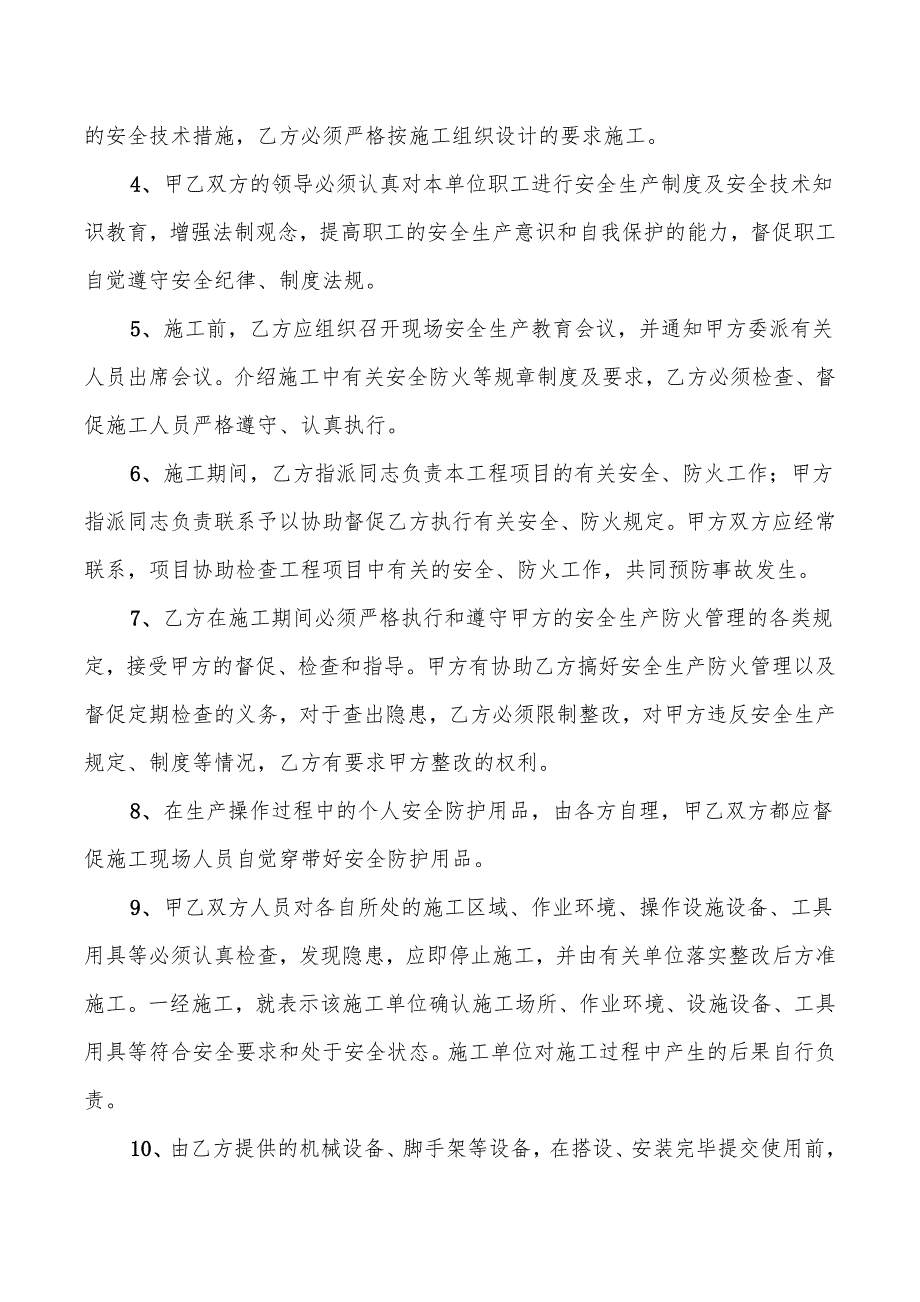 的安全技术措施，乙方必须严格按施工组织设计的要求施工。

4、甲乙双方的领导必须认真对本单位职工进行安全生产制度及安全技术知识教育，增强法制观念，提高职工的安全生产意识和自我保护的能力，督促职工自觉遵守安全纪律、制度法规。

5、施工前，乙方应组织召开现场安全生产教育会议，并通知甲方委派有关人员出席会议。介绍施工中有关安全防火等规章制度及要求，乙方必须检查、督促施工人员严格遵守、认真执行。

6、施工期间，乙方指派同志负责本工程项目的有关安全、防火工作；甲方指派同志负责联系予以协助督促乙方执行有关安全、防火规定。甲方双方应经常联系，项目协助检查工程项目中有关的安全、防火工作，共同预防事故发生。

7、乙方在施工期间必须严格执行和遵守甲方的安全生产防火管理的各类规定，接受甲方的督促、检查和指导。甲方有协助乙方搞好安全生产防火管理以及督促定期检查的义务，对于查出隐患，乙方必须限制整改，对甲方违反安全生产规定、制度等情况，乙方有要求甲方整改的权利。

8、在生产操作过程中的个人安全防护用品，由各方自理，甲乙双方都应督促施工现场人员自觉穿带好安全防护用品。

9、甲乙双方人员对各自所处的施工区域、作业环境、操作设施设备、工具用具等必须认真检查，发现隐患，应即停止施工，并由有关单位落实整改后方准施工。一经施工，就表示该施工单位确认施工场所、作业环境、设施设备、工具用具等符合安全要求和处于安全状态。施工单位对施工过程中产生的后果自行负责。

10、由乙方提供的机械设备、脚手架等设备，在搭设、安装完毕提交使用前，